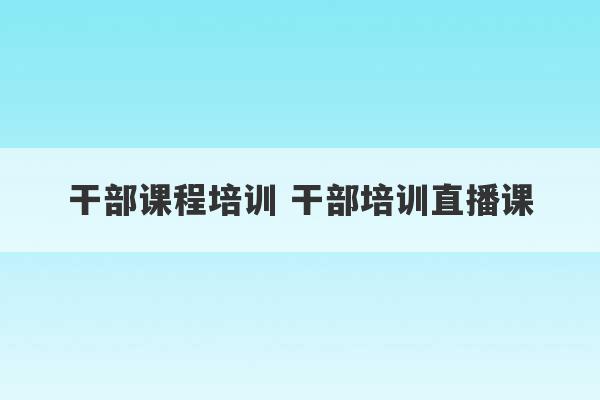 干部课程培训 干部培训直播课